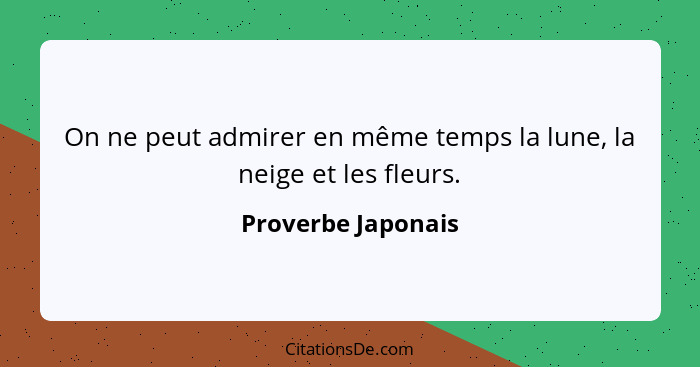 On ne peut admirer en même temps la lune, la neige et les fleurs.

Proverbe Japonais

CitationsDe.com